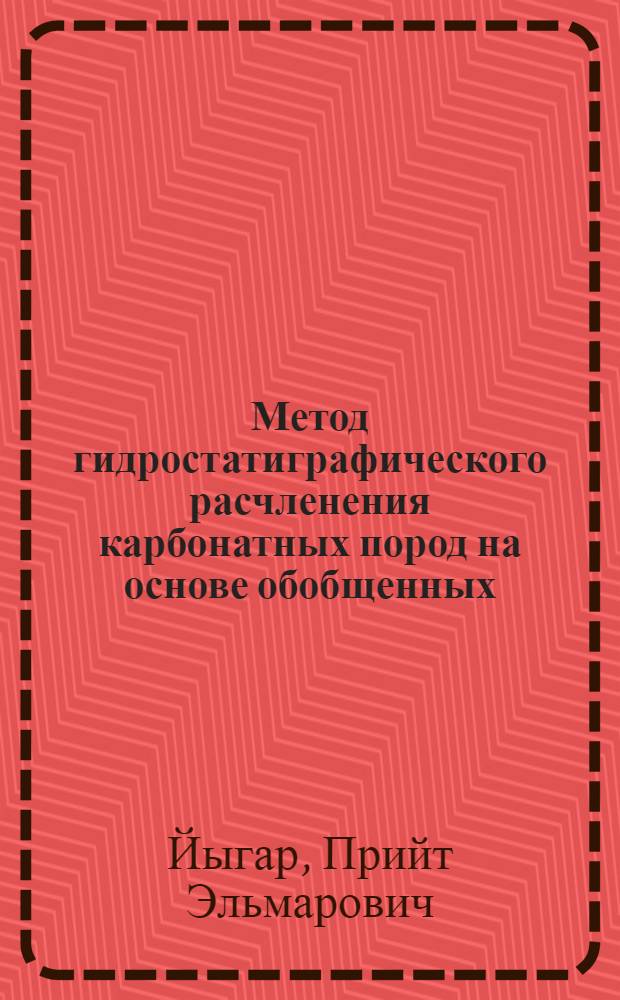 Метод гидростатиграфического расчленения карбонатных пород на основе обобщенных

Йыгар, Прийт Эльмарович